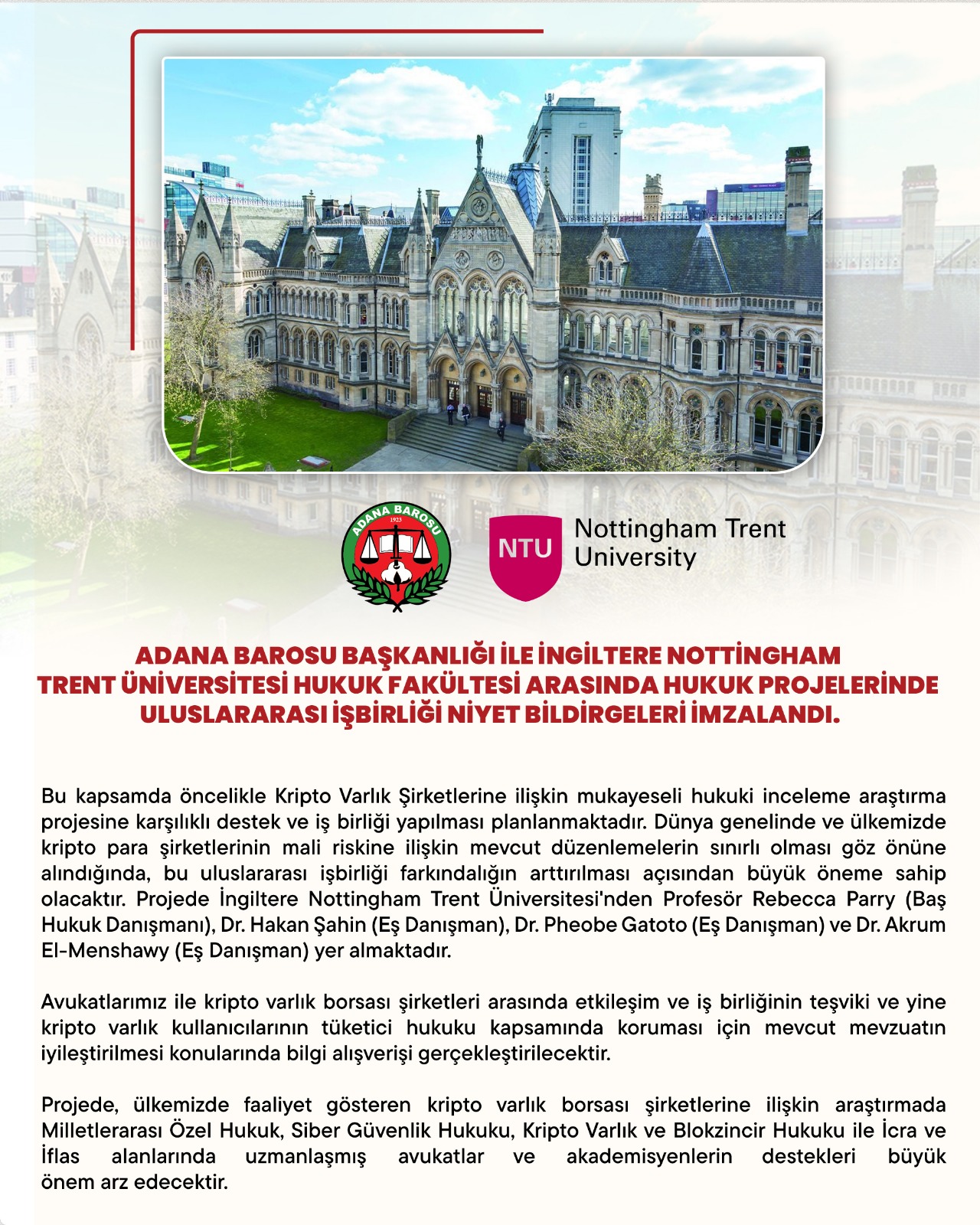 ADANA BAROSU
1923

NTU Nottingham Trent University

ADANA BAROSU BAŞKANLIĞI İLE İNGİLTERE NOTTİNGHAM TRENT ÜNİVERSİTESİ HUKUK FAKÜLTESİ ARASINDA HUKUK PROJELERİNDE ULUSLARARASI İŞBİRLİĞİ NİYET BİLDİRGELERİ İMZALANDI.

Bu kapsamda öncelikle Kripto Varlık Şirketlerine ilişkin mukayeseli hukuki inceleme araştırma projesine karşılıklı destek ve iş birliği yapılması planlanmaktadır. Dünya genelinde ve ülkemizde kripto para şirketlerinin mali riskine ilişkin mevcut düzenlemelerin sınırlı olması göz önüne alındığında, bu uluslararası işbirliği farkındalığın arttırılması açısından büyük öneme sahip olacaktır. Projede İngiltere Nottingham Trent Üniversitesi'nden Profesör Rebecca Parry (Baş Hukuk Danışmanı), Dr. Hakan Şahin (Eş Danışman), Dr. Pheobe Gatoto (Eş Danışman) ve Dr. Akrum El-Menshawy (Eş Danışman) yer almaktadır.

Avukatlarımız ile kripto varlık borsası şirketleri arasında etkileşim ve iş birliğinin teşviki ve yine kripto varlık kullanıcılarının tüketici hukuku kapsamında koruması için mevcut mevzuatın iyileştirilmesi konularında bilgi alışverişi gerçekleştirilecektir.

Projede, ülkemizde faaliyet gösteren kripto varlık borsası şirketlerine ilişkin araştırmada Milletlerarası Özel Hukuk, Siber Güvenlik Hukuku, Kripto Varlık ve Blokzincir Hukuku ile İcra ve İflas alanlarında uzmanlaşmış avukatlar ve akademisyenlerin destekleri büyük önem arz edecektir.